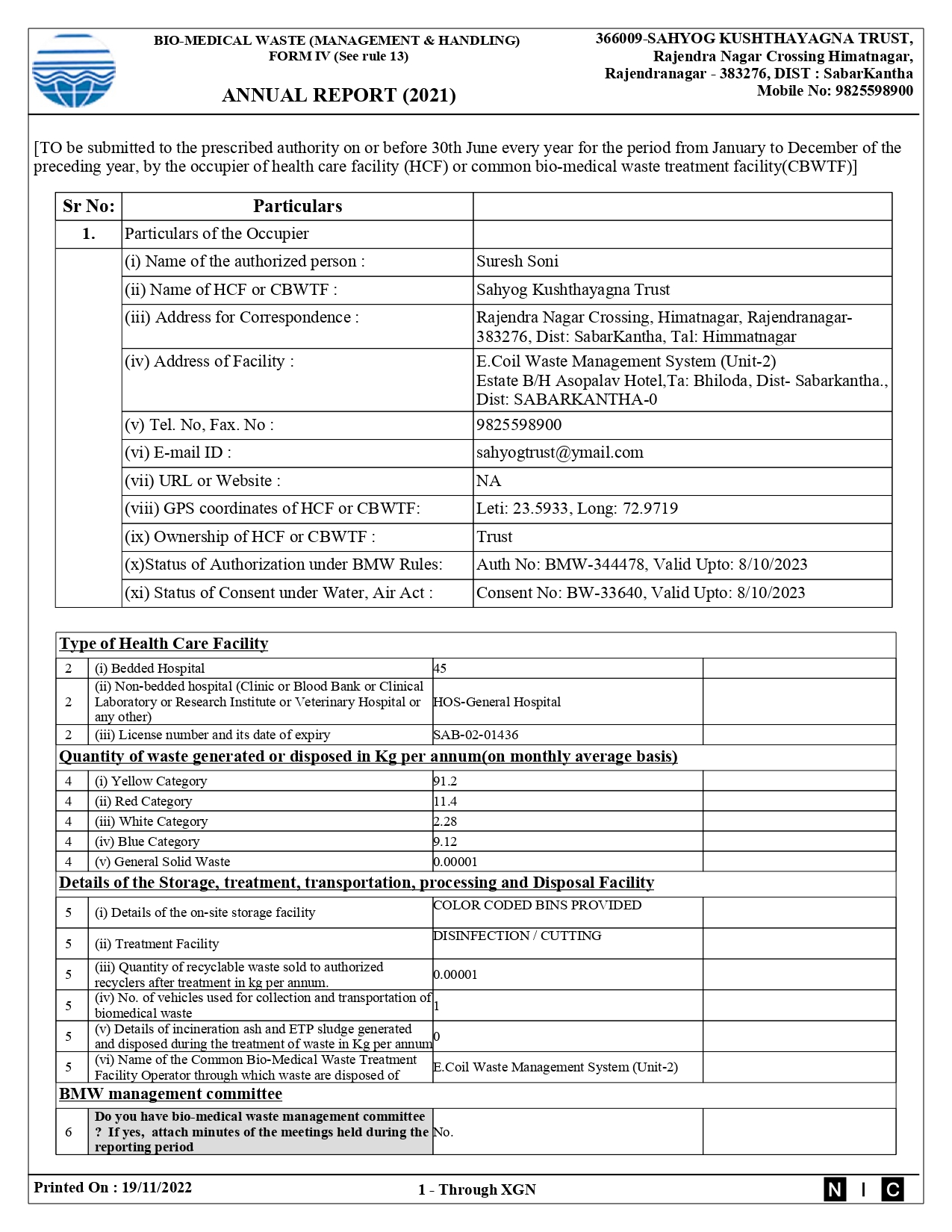 BIO-MEDICAL WASTE (MANAGEMENT & HANDLING)
FORM IV (See rule 13)

ANNUAL REPORT (2021)

366009-SAHYOG KUSHTHAYAGNA TRUST,
Rajendra Nagar Crossing Himatnagar,
Rajendranagar - 383276, DIST : SabarKantha
Mobile No: 9825598900

[TO be submitted to the prescribed authority on or before 30th June every year for the period from January to December of the preceding year, by the occupier of health care facility (HCF) or common bio-medical waste treatment facility(CBWTF)]

| Sr No: | Particulars | |
|---|---|---|
| 1. | Particulars of the Occupier | |
| | (i) Name of the authorized person : | Suresh Soni |
| | (ii) Name of HCF or CBWTF : | Sahyog Kushthayagna Trust |
| | (iii) Address for Correspondence : | Rajendra Nagar Crossing, Himatnagar, Rajendranagar-383276, Dist: SabarKantha, Tal: Himmatnagar |
| | (iv) Address of Facility : | E.Coil Waste Management System (Unit-2) Estate B/H Asopalav Hotel,Ta: Bhiloda, Dist- Sabarkantha., Dist: SABARKANTHA-0 |
| | (v) Tel. No, Fax. No : | 9825598900 |
| | (vi) E-mail ID : | sahyogtrust@ymail.com |
| | (vii) URL or Website : | NA |
| | (viii) GPS coordinates of HCF or CBWTF: | Leti: 23.5933, Long: 72.9719 |
| | (ix) Ownership of HCF or CBWTF : | Trust |
| | (x)Status of Authorization under BMW Rules: | Auth No: BMW-344478, Valid Upto: 8/10/2023 |
| | (xi) Status of Consent under Water, Air Act : | Consent No: BW-33640, Valid Upto: 8/10/2023 |

Type of Health Care Facility

| | | | |
|---|---|---|---|
| 2 | (i) Bedded Hospital | 45 | |
| 2 | (ii) Non-bedded hospital (Clinic or Blood Bank or Clinical Laboratory or Research Institute or Veterinary Hospital or any other) | HOS-General Hospital | |
| 2 | (iii) License number and its date of expiry | SAB-02-01436 | |

Quantity of waste generated or disposed in Kg per annum(on monthly average basis)

| | | | |
|---|---|---|---|
| 4 | (i) Yellow Category | 91.2 | |
| 4 | (ii) Red Category | 11.4 | |
| 4 | (iii) White Category | 2.28 | |
| 4 | (iv) Blue Category | 9.12 | |
| 4 | (v) General Solid Waste | 0.00001 | |

Details of the Storage, treatment, transportation, processing and Disposal Facility

| | | | |
|---|---|---|---|
| 5 | (i) Details of the on-site storage facility | COLOR CODED BINS PROVIDED | |
| 5 | (ii) Treatment Facility | DISINFECTION / CUTTING | |
| 5 | (iii) Quantity of recyclable waste sold to authorized recyclers after treatment in kg per annum. | 0.00001 | |
| 5 | (iv) No. of vehicles used for collection and transportation of biomedical waste | 1 | |
| 5 | (v) Details of incineration ash and ETP sludge generated and disposed during the treatment of waste in Kg per annum | 0 | |
| 5 | (vi) Name of the Common Bio-Medical Waste Treatment Facility Operator through which waste are disposed of | E.Coil Waste Management System (Unit-2) | |

BMW management committee

| | | | |
|---|---|---|---|
| 6 | Do you have bio-medical waste management committee ? If yes, attach minutes of the meetings held during the reporting period | No. | |

Printed On : 19/11/2022
1 - Through XGN
N I C